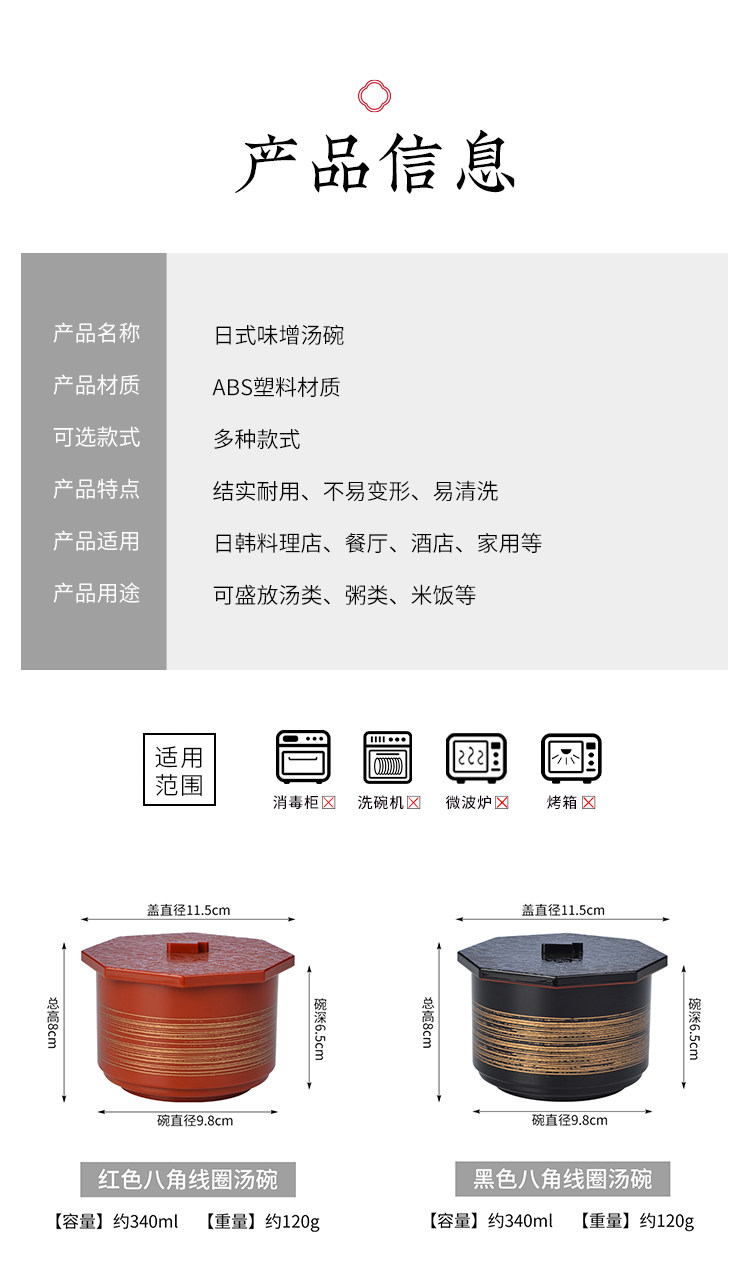 产品信息

产品名称
日式味增汤碗

产品材质
ABS塑料材质

可选款式
多种款式

产品特点
结实耐用、不易变形、易清洗

产品适用
日韩料理店、餐厅、酒店、家用等

产品用途
可盛放汤类、粥类、米饭等

适用范围

消毒柜☒ 洗碗机☒ 微波炉☒ 烤箱☒

盖直径11.5cm
总高8cm
碗深6.5cm
碗直径9.8cm

红色八角线圈汤碗

【容量】约340ml 【重量】约120g

盖直径11.5cm
总高8cm
碗深6.5cm
碗直径9.8cm

黑色八角线圈汤碗

【容量】约340ml 【重量】约120g